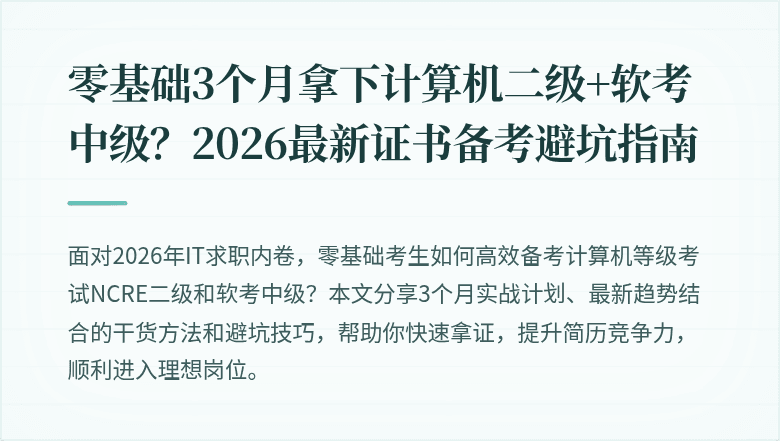 零基础3个月拿下计算机二级+软考中级？2026最新证书备考避坑指南

面对2026年IT求职内卷，零基础考生如何高效备考计算机等级考试NCRE二级和软考中级？本文分享3个月实战计划、最新趋势结合的干货方法和避坑技巧，帮助你快速拿证，提升简历竞争力，顺利进入理想岗位。